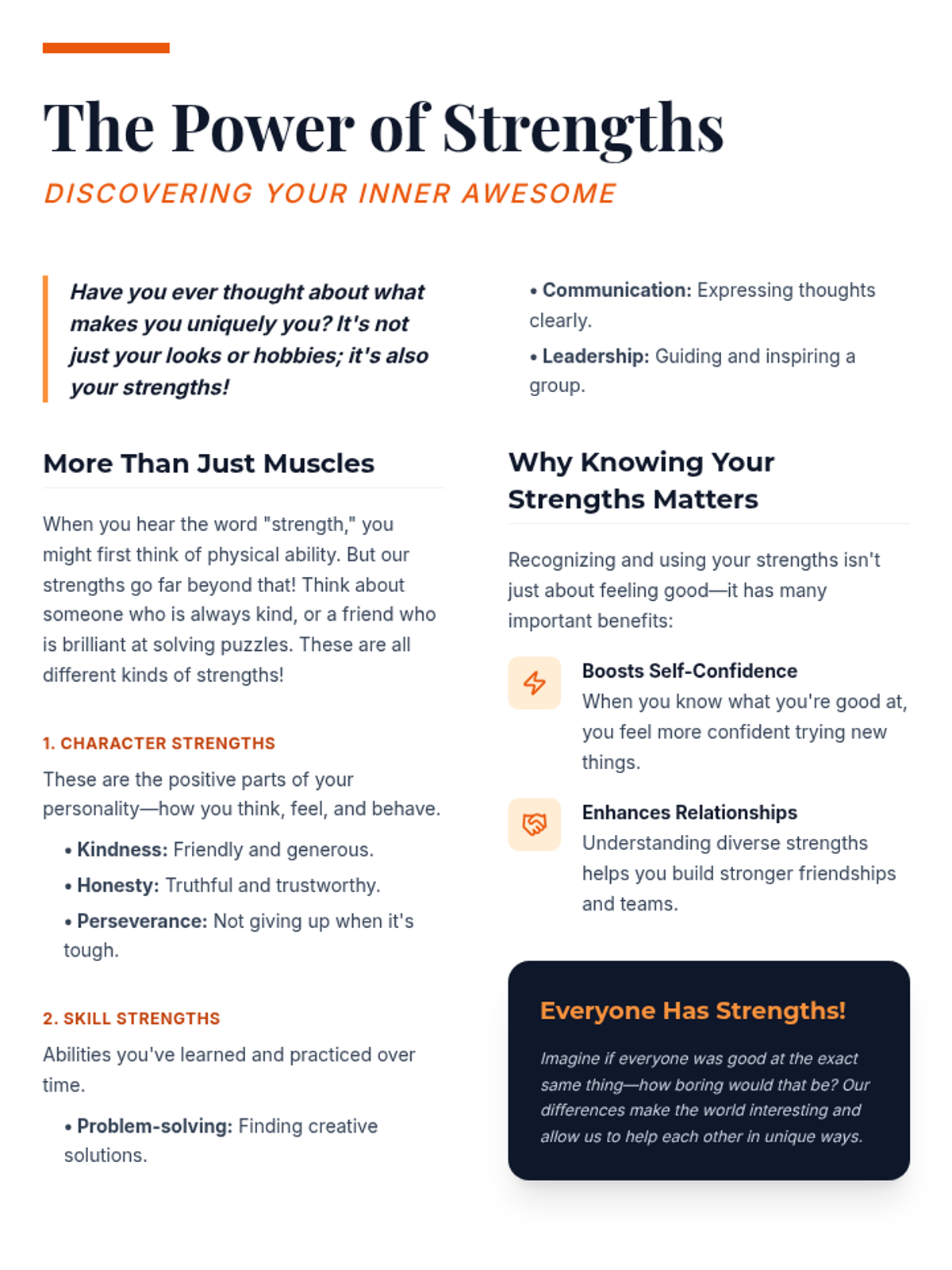 The Power of Strengths

DISCOVERING YOUR INNER AWESOME

Have you ever thought about what makes you uniquely you? It's not just your looks or hobbies; it's also your strengths!

More Than Just Muscles

When you hear the word "strength," you might first think of physical ability. But our strengths go far beyond that! Think about someone who is always kind, or a friend who is brilliant at solving puzzles. These are all different kinds of strengths!

1. CHARACTER STRENGTHS

These are the positive parts of your personality—how you think, feel, and behave.

• Kindness: Friendly and generous.

• Honesty: Truthful and trustworthy.

• Perseverance: Not giving up when it's tough.

2. SKILL STRENGTHS

Abilities you've learned and practiced over time.

• Problem-solving: Finding creative solutions.

• Communication: Expressing thoughts clearly.

• Leadership: Guiding and inspiring a group.

Why Knowing Your Strengths Matters

Recognizing and using your strengths isn't just about feeling good—it has many important benefits:

Boosts Self-Confidence
When you know what you're good at, you feel more confident trying new things.

Enhances Relationships
Understanding diverse strengths helps you build stronger friendships and teams.

Everyone Has Strengths!

Imagine if everyone was good at the exact same thing—how boring would that be? Our differences make the world interesting and allow us to help each other in unique ways.